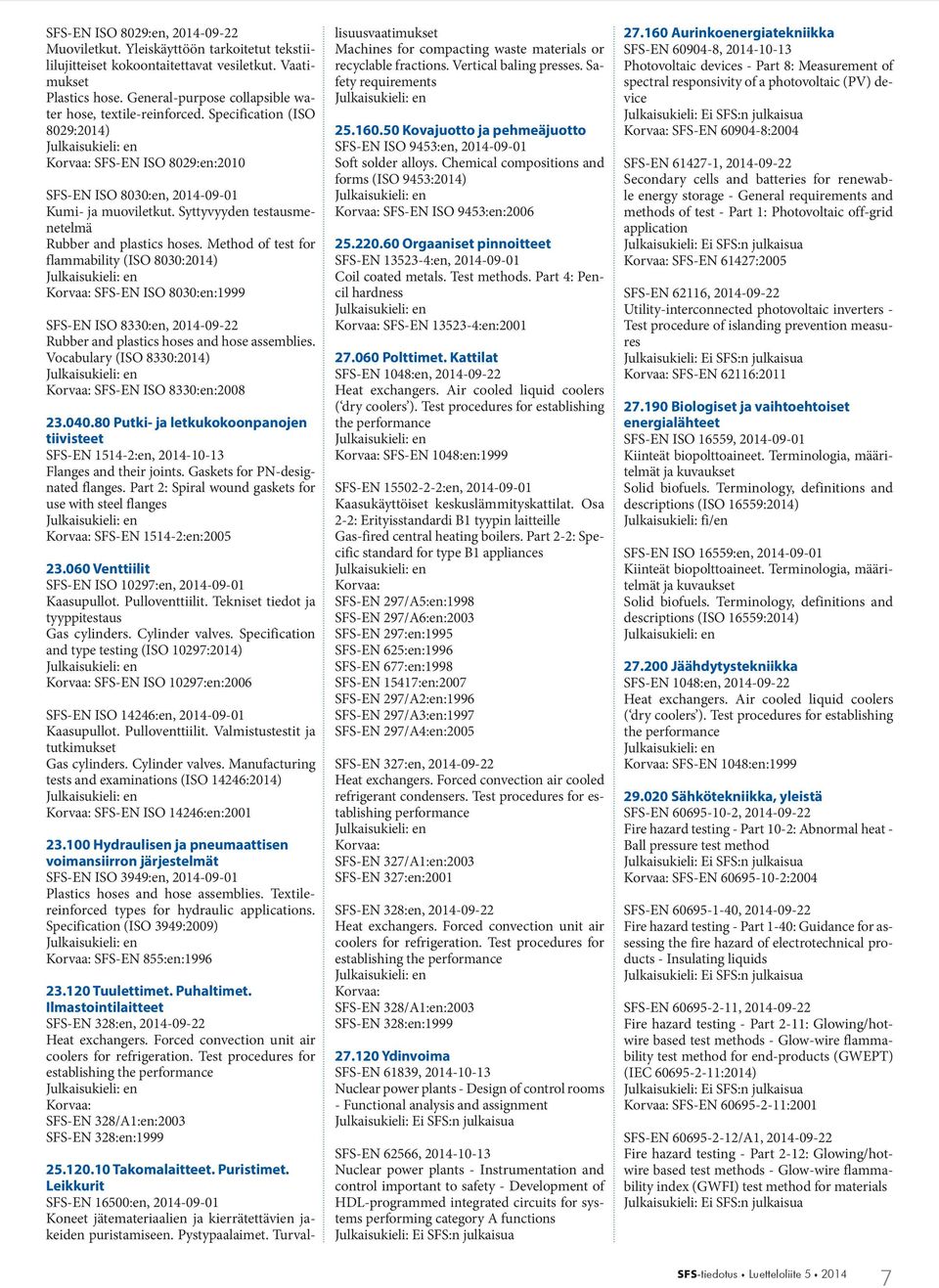 SFS-EN ISO 8029:en, 2014-09-22
Muoviletkut. Yleiskäyttöön tarkoitetut tekstiililujitteiset kokoontaitettavat vesiletkut. Vaatimukset
Plastics hose. General-purpose collapsible water hose, textile-reinforced. Specification (ISO 8029:2014)
Julkaisukieli: en
Korvaa: SFS-EN ISO 8029:en:2010

SFS-EN ISO 8030:en, 2014-09-01
Kumi- ja muoviletkut. Syttyvyyden testausmenetelmä
Rubber and plastics hoses. Method of test for flammability (ISO 8030:2014)
Julkaisukieli: en
Korvaa: SFS-EN ISO 8030:en:1999

SFS-EN ISO 8330:en, 2014-09-22
Rubber and plastics hoses and hose assemblies. Vocabulary (ISO 8330:2014)
Julkaisukieli: en
Korvaa: SFS-EN ISO 8330:en:2008

23.040.80 Putki- ja letkukokoonpanojen tiivisteet
SFS-EN 1514-2:en, 2014-10-13
Flanges and their joints. Gaskets for PN-designated flanges. Part 2: Spiral wound gaskets for use with steel flanges
Julkaisukieli: en
Korvaa: SFS-EN 1514-2:en:2005

23.060 Venttiilit
SFS-EN ISO 10297:en, 2014-09-01
Kaasupullot. Pulloventtiilit. Tekniset tiedot ja tyyppitestaus
Gas cylinders. Cylinder valves. Specification and type testing (ISO 10297:2014)
Julkaisukieli: en
Korvaa: SFS-EN ISO 10297:en:2006

SFS-EN ISO 14246:en, 2014-09-01
Kaasupullot. Pulloventtiilit. Valmistustestit ja tutkimukset
Gas cylinders. Cylinder valves. Manufacturing tests and examinations (ISO 14246:2014)
Julkaisukieli: en
Korvaa: SFS-EN ISO 14246:en:2001

23.100 Hydraulisen ja pneumaattisen voimansiirron järjestelmät
SFS-EN ISO 3949:en, 2014-09-01
Plastics hoses and hose assemblies. Textile-reinforced types for hydraulic applications. Specification (ISO 3949:2009)
Julkaisukieli: en
Korvaa: SFS-EN 855:en:1996

23.120 Tuulettimet. Puhaltimet. Ilmastointilaitteet
SFS-EN 328:en, 2014-09-22
Heat exchangers. Forced convection unit air coolers for refrigeration. Test procedures for establishing the performance
Julkaisukieli: en
Korvaa:
SFS-EN 328/A1:en:2003
SFS-EN 328:en:1999

25.120.10 Takomalaitteet. Puristimet. Leikkurit
SFS-EN 16500:en, 2014-09-01
Koneet jätemateriaalien ja kierrätettävien jakeiden puristamiseen. Pystypaalaimet. Turvallisuusvaatimukset
Machines for compacting waste materials or recyclable fractions. Vertical baling presses. Safety requirements
Julkaisukieli: en

25.160.50 Kovajuotto ja pehmeäjuotto
SFS-EN ISO 9453:en, 2014-09-01
Soft solder alloys. Chemical compositions and forms (ISO 9453:2014)
Julkaisukieli: en
Korvaa: SFS-EN ISO 9453:en:2006

25.220.60 Orgaaniset pinnoitteet
SFS-EN 13523-4:en, 2014-09-01
Coil coated metals. Test methods. Part 4: Pencil hardness
Julkaisukieli: en
Korvaa: SFS-EN 13523-4:en:2001

27.060 Polttimet. Kattilat
SFS-EN 1048:en, 2014-09-22
Heat exchangers. Air cooled liquid coolers ('dry coolers'). Test procedures for establishing the performance
Julkaisukieli: en
Korvaa: SFS-EN 1048:en:1999

SFS-EN 15502-2-2:en, 2014-09-01
Kaasukäyttöiset keskuslämmityskattilat. Osa 2-2: Erityisstandardi B1 tyypin laitteille
Gas-fired central heating boilers. Part 2-2: Specific standard for type B1 appliances
Julkaisukieli: en
Korvaa:
SFS-EN 297/A5:en:1998
SFS-EN 297/A6:en:2003
SFS-EN 297:en:1995
SFS-EN 625:en:1996
SFS-EN 677:en:1998
SFS-EN 15417:en:2007
SFS-EN 297/A2:en:1996
SFS-EN 297/A3:en:1997
SFS-EN 297/A4:en:2005

SFS-EN 327:en, 2014-09-22
Heat exchangers. Forced convection air cooled refrigerant condensers. Test procedures for establishing performance
Julkaisukieli: en
Korvaa:
SFS-EN 327/A1:en:2003
SFS-EN 327:en:2001

SFS-EN 328:en, 2014-09-22
Heat exchangers. Forced convection unit air coolers for refrigeration. Test procedures for establishing the performance
Julkaisukieli: en
Korvaa:
SFS-EN 328/A1:en:2003
SFS-EN 328:en:1999

27.120 Ydinvoima
SFS-EN 61839, 2014-10-13
Nuclear power plants - Design of control rooms - Functional analysis and assignment
Julkaisukieli: Ei SFS:n julkaisua

SFS-EN 62566, 2014-10-13
Nuclear power plants - Instrumentation and control important to safety - Development of HDL-programmed integrated circuits for systems performing category A functions
Julkaisukieli: Ei SFS:n julkaisua

27.160 Aurinkoenergiatekniikka
SFS-EN 60904-8, 2014-10-13
Photovoltaic devices - Part 8: Measurement of spectral responsivity of a photovoltaic (PV) device
Julkaisukieli: Ei SFS:n julkaisua
Korvaa: SFS-EN 60904-8:2004

SFS-EN 61427-1, 2014-09-22
Secondary cells and batteries for renewable energy storage - General requirements and methods of test - Part 1: Photovoltaic off-grid application
Julkaisukieli: Ei SFS:n julkaisua
Korvaa: SFS-EN 61427:2005

SFS-EN 62116, 2014-09-22
Utility-interconnected photovoltaic inverters - Test procedure of islanding prevention measures
Julkaisukieli: Ei SFS:n julkaisua
Korvaa: SFS-EN 62116:2011

27.190 Biologiset ja vaihtoehtoiset energialähteet
SFS-EN ISO 16559, 2014-09-01
Kiinteät biopolttoaineet. Terminologia, määritelmät ja kuvaukset
Solid biofuels. Terminology, definitions and descriptions (ISO 16559:2014)
Julkaisukieli: fi/en

SFS-EN ISO 16559:en, 2014-09-01
Kiinteät biopolttoaineet. Terminologia, määritelmät ja kuvaukset
Solid biofuels. Terminology, definitions and descriptions (ISO 16559:2014)
Julkaisukieli: en

27.200 Jäähdytystekniikka
SFS-EN 1048:en, 2014-09-22
Heat exchangers. Air cooled liquid coolers ('dry coolers'). Test procedures for establishing the performance
Julkaisukieli: en
Korvaa: SFS-EN 1048:en:1999

29.020 Sähkötekniikka, yleistä
SFS-EN 60695-10-2, 2014-09-22
Fire hazard testing - Part 10-2: Abnormal heat - Ball pressure test method
Julkaisukieli: Ei SFS:n julkaisua
Korvaa: SFS-EN 60695-10-2:2004

SFS-EN 60695-1-40, 2014-09-22
Fire hazard testing - Part 1-40: Guidance for assessing the fire hazard of electrotechnical products - Insulating liquids
Julkaisukieli: Ei SFS:n julkaisua

SFS-EN 60695-2-11, 2014-09-22
Fire hazard testing - Part 2-11: Glowing/hot-wire based test methods - Glow-wire flammability test method for end-products (GWEPT) (IEC 60695-2-11:2014)
Julkaisukieli: Ei SFS:n julkaisua
Korvaa: SFS-EN 60695-2-11:2001

SFS-EN 60695-2-12/A1, 2014-09-22
Fire hazard testing - Part 2-12: Glowing/hot-wire based test methods - Glow-wire flammability index (GWFI) test method for materials
Julkaisukieli: Ei SFS:n julkaisua

SFS-tiedotus • Luetteloliite 5 • 2014 7